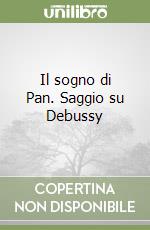 unilibro

Il sogno di Pan. Saggio su Debussy

COPERTINA NON DISPONIBILE